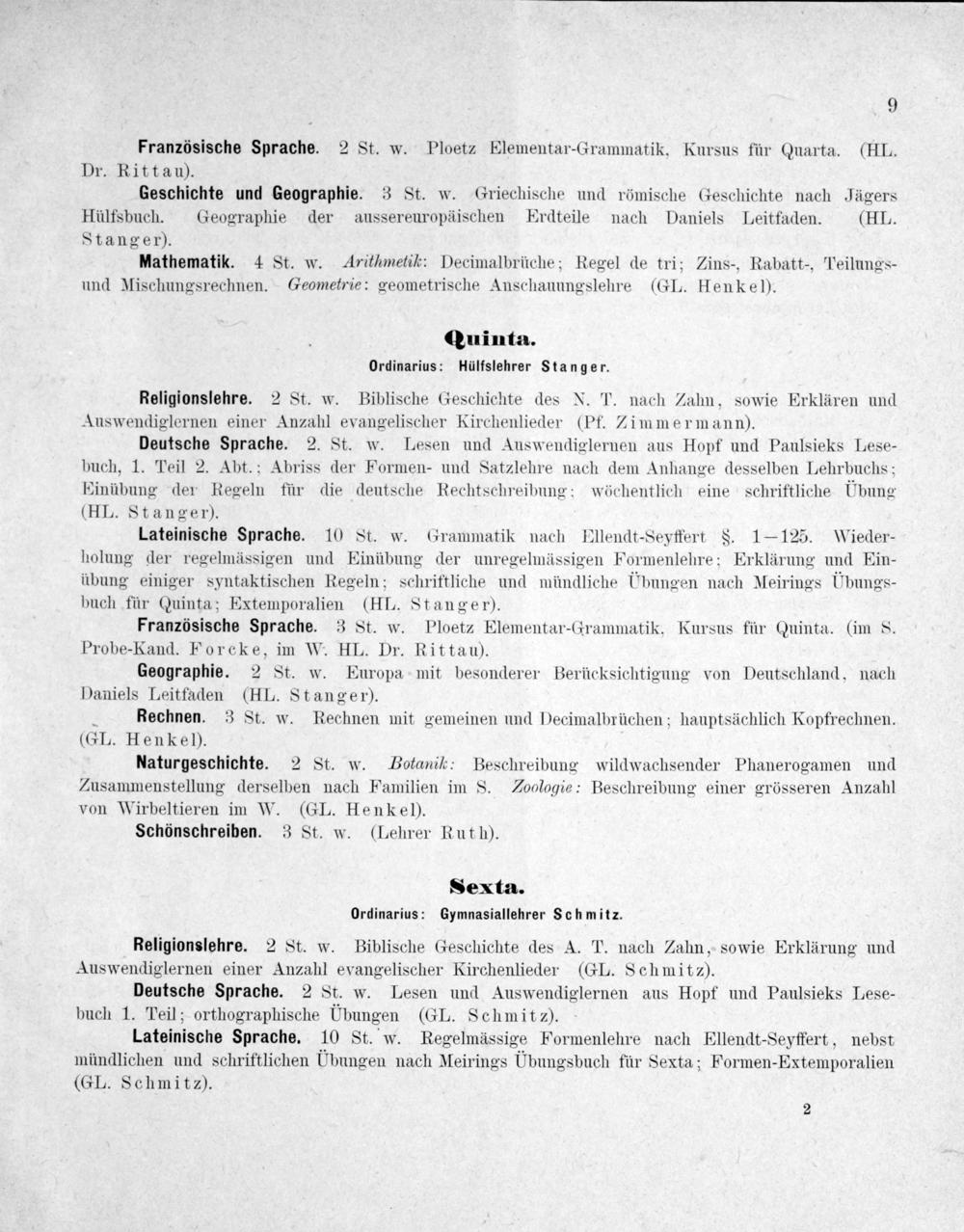 9

Französische Sprache. 2 St. w. Ploetz Elementar-Grammatik, Kursus für Quarta. (HL. Dr. Rittau).

Geschichte und Geographie. 3 St. w. Griechische und römische Geschichte nach Jägers Hülfsbuch. Geographie der aussereuropäischen Erdteile nach Daniels Leitfaden. (HL. Stanger).

Mathematik. 4 St. w. Arithmetik: Decimalbrüche; Regel de tri; Zins-, Rabatt-, Teilungs- und Mischungsrechnen. Geometrie: geometrische Anschauungslehre (GL. Henkel).

Quinta.

Ordinarius: Hülfslehrer Stanger.

Religionslehre. 2 St. w. Biblische Geschichte des N. T. nach Zahn, sowie Erklären und Auswendiglernen einer Anzahl evangelischer Kirchenlieder (Pf. Zimmermann).

Deutsche Sprache. 2. St. w. Lesen und Auswendiglernen aus Hopf und Paulsieks Lesebuch, 1. Teil 2. Abt.; Abriss der Formen- und Satzlehre nach dem Anhange desselben Lehrbuchs; Einübung der Regeln für die deutsche Rechtschreibung; wöchentlich eine schriftliche Übung (HL. Stanger).

Lateinische Sprache. 10 St. w. Grammatik nach Ellendt-Seyffert §. 1—125. Wiederholung der regelmässigen und Einübung der unregelmässigen Formenlehre; Erklärung und Einübung einiger syntaktischen Regeln; schriftliche und mündliche Übungen nach Meirings Übungsbuch für Quinta; Extemporalien (HL. Stanger).

Französische Sprache. 3 St. w. Ploetz Elementar-Grammatik, Kursus für Quinta. (im S. Probe-Kand. Forcke, im W. HL. Dr. Rittau).

Geographie. 2 St. w. Europa mit besonderer Berücksichtigung von Deutschland, nach Daniels Leitfaden (HL. Stanger).

Rechnen. 3 St. w. Rechnen mit gemeinen und Decimalbrüchen; hauptsächlich Kopfrechnen. (GL. Henkel).

Naturgeschichte. 2 St. w. Botanik: Beschreibung wildwachsender Phanerogamen und Zusammenstellung derselben nach Familien im S. Zoologie: Beschreibung einer grösseren Anzahl von Wirbeltieren im W. (GL. Henkel).

Schönschreiben. 3 St. w. (Lehrer Ruth).

Sexta.

Ordinarius: Gymnasiallehrer Schmitz.

Religionslehre. 2 St. w. Biblische Geschichte des A. T. nach Zahn, sowie Erklärung und Auswendiglernen einer Anzahl evangelischer Kirchenlieder (GL. Schmitz).

Deutsche Sprache. 2 St. w. Lesen und Auswendiglernen aus Hopf und Paulsieks Lesebuch 1. Teil; orthographische Übungen (GL. Schmitz).

Lateinische Sprache. 10 St. w. Regelmässige Formenlehre nach Ellendt-Seyffert, nebst mündlichen und schriftlichen Übungen nach Meirings Übungsbuch für Sexta; Formen-Extemporalien (GL. Schmitz).

2